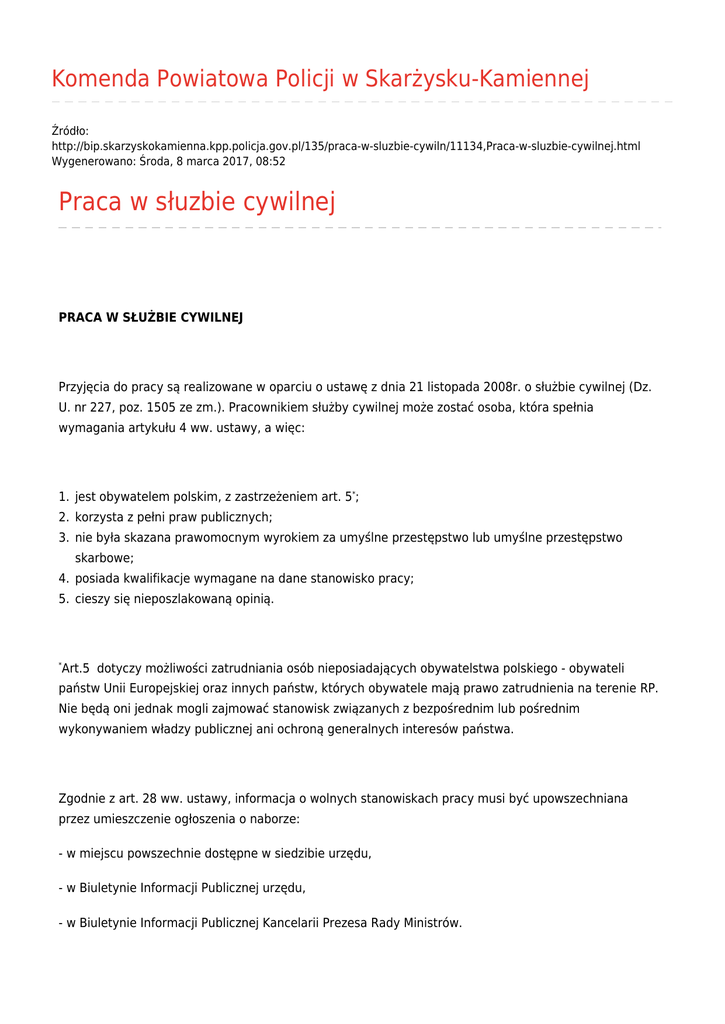 Komenda Powiatowa Policji w Skarżysku-Kamiennej

Źródło:
http://bip.skarzyskokamienna.kpp.policja.gov.pl/135/praca-w-sluzbie-cywiln/11134,Praca-w-sluzbie-cywilnej.html
Wygenerowano: Środa, 8 marca 2017, 08:52

Praca w słuzbie cywilnej

PRACA W SŁUŻBIE CYWILNEJ

Przyjęcia do pracy są realizowane w oparciu o ustawę z dnia 21 listopada 2008r. o służbie cywilnej (Dz. U. nr 227, poz. 1505 ze zm.). Pracownikiem służby cywilnej może zostać osoba, która spełnia wymagania artykułu 4 ww. ustawy, a więc:

1. jest obywatelem polskim, z zastrzeżeniem art. 5*;
2. korzysta z pełni praw publicznych;
3. nie była skazana prawomocnym wyrokiem za umyślne przestępstwo lub umyślne przestępstwo skarbowe;
4. posiada kwalifikacje wymagane na dane stanowisko pracy;
5. cieszy się nieposzlakowaną opinią.

*Art.5 dotyczy możliwości zatrudniania osób nieposiadających obywatelstwa polskiego - obywateli państw Unii Europejskiej oraz innych państw, których obywatele mają prawo zatrudnienia na terenie RP. Nie będą oni jednak mogli zajmować stanowisk związanych z bezpośrednim lub pośrednim wykonywaniem władzy publicznej ani ochroną generalnych interesów państwa.

Zgodnie z art. 28 ww. ustawy, informacja o wolnych stanowiskach pracy musi być upowszechniana przez umieszczenie ogłoszenia o naborze:

- w miejscu powszechnie dostępne w siedzibie urzędu,

- w Biuletynie Informacji Publicznej urzędu,

- w Biuletynie Informacji Publicznej Kancelarii Prezesa Rady Ministrów.